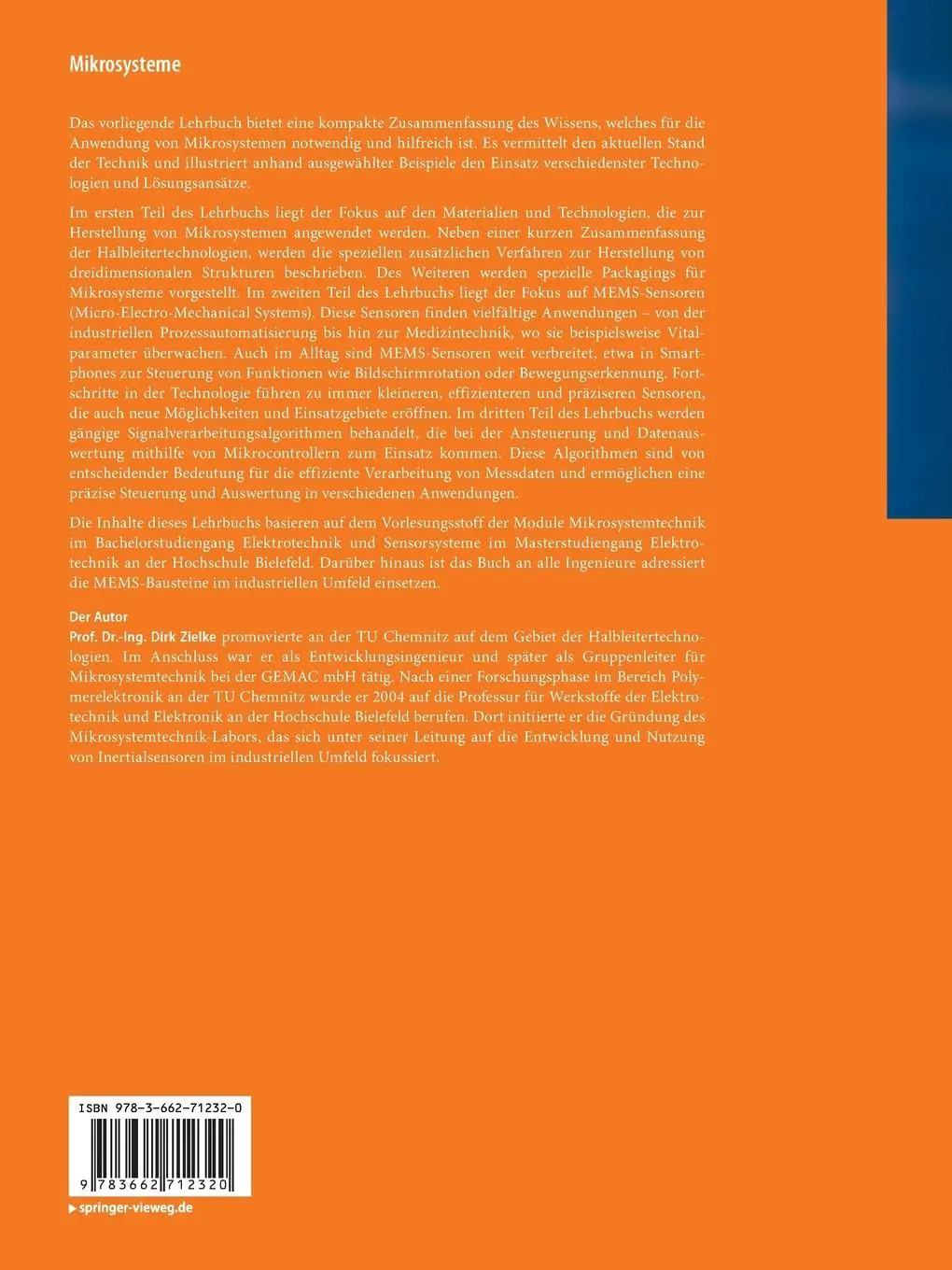 Mikrosysteme

Das vorliegende Lehrbuch bietet eine kompakte Zusammenfassung des Wissens, welches für die Anwendung von Mikrosystemen notwendig und hilfreich ist. Es vermittelt den aktuellen Stand der Technik und illustriert anhand ausgewählter Beispiele den Einsatz verschiedenster Technologien und Lösungsansätze.

Im ersten Teil des Lehrbuchs liegt der Fokus auf den Materialien und Technologien, die zur Herstellung von Mikrosystemen angewendet werden. Neben einer kurzen Zusammenfassung der Halbleitertechnologien, werden die speziellen zusätzlichen Verfahren zur Herstellung von dreidimensionalen Strukturen beschrieben. Des Weiteren werden spezielle Packagings für Mikrosysteme vorgestellt. Im zweiten Teil des Lehrbuchs liegt der Fokus auf MEMS-Sensoren (Micro-Electro-Mechanical Systems). Diese Sensoren finden vielfältige Anwendungen – von der industriellen Prozessautomatisierung bis hin zur Medizintechnik, wo sie beispielsweise Vitalparameter überwachen. Auch im Alltag sind MEMS-Sensoren weit verbreitet, etwa in Smartphones zur Steuerung von Funktionen wie Bildschirmrotation oder Bewegungserkennung. Fortschritte in der Technologie führen zu immer kleineren, effizienteren und präziseren Sensoren, die auch neue Möglichkeiten und Einsatzgebiete eröffnen. Im dritten Teil des Lehrbuchs werden gängige Signalverarbeitungsalgorithmen behandelt, die bei der Ansteuerung und Datenauswertung mithilfe von Mikrocontrollern zum Einsatz kommen. Diese Algorithmen sind von entscheidender Bedeutung für die effiziente Verarbeitung von Messdaten und ermöglichen eine präzise Steuerung und Auswertung in verschiedenen Anwendungen.

Die Inhalte dieses Lehrbuchs basieren auf dem Vorlesungsstoff der Module Mikrosystemtechnik im Bachelorstudiengang Elektrotechnik und Sensorsysteme im Masterstudiengang Elektrotechnik an der Hochschule Bielefeld. Darüber hinaus ist das Buch an alle Ingenieure adressiert die MEMS-Bausteine im industriellen Umfeld einsetzen.

Der Autor
Prof. Dr.-Ing. Dirk Zielke promovierte an der TU Chemnitz auf dem Gebiet der Halbleitertechnologien. Im Anschluss war er als Entwicklungsingenieur und später als Gruppenleiter für Mikrosystemtechnik bei der GEMAC mbH tätig. Nach einer Forschungsphase im Bereich Polymerelektronik an der TU Chemnitz wurde er 2004 auf die Professur für Werkstoffe der Elektrotechnik und Elektronik an der Hochschule Bielefeld berufen. Dort initiierte er die Gründung des Mikrosystemtechnik-Labors, das sich unter seiner Leitung auf die Entwicklung und Nutzung von Inertialsensoren im industriellen Umfeld fokussiert.

ISBN 978-3-662-71232-0
9 783662 712320
springer-vieweg.de